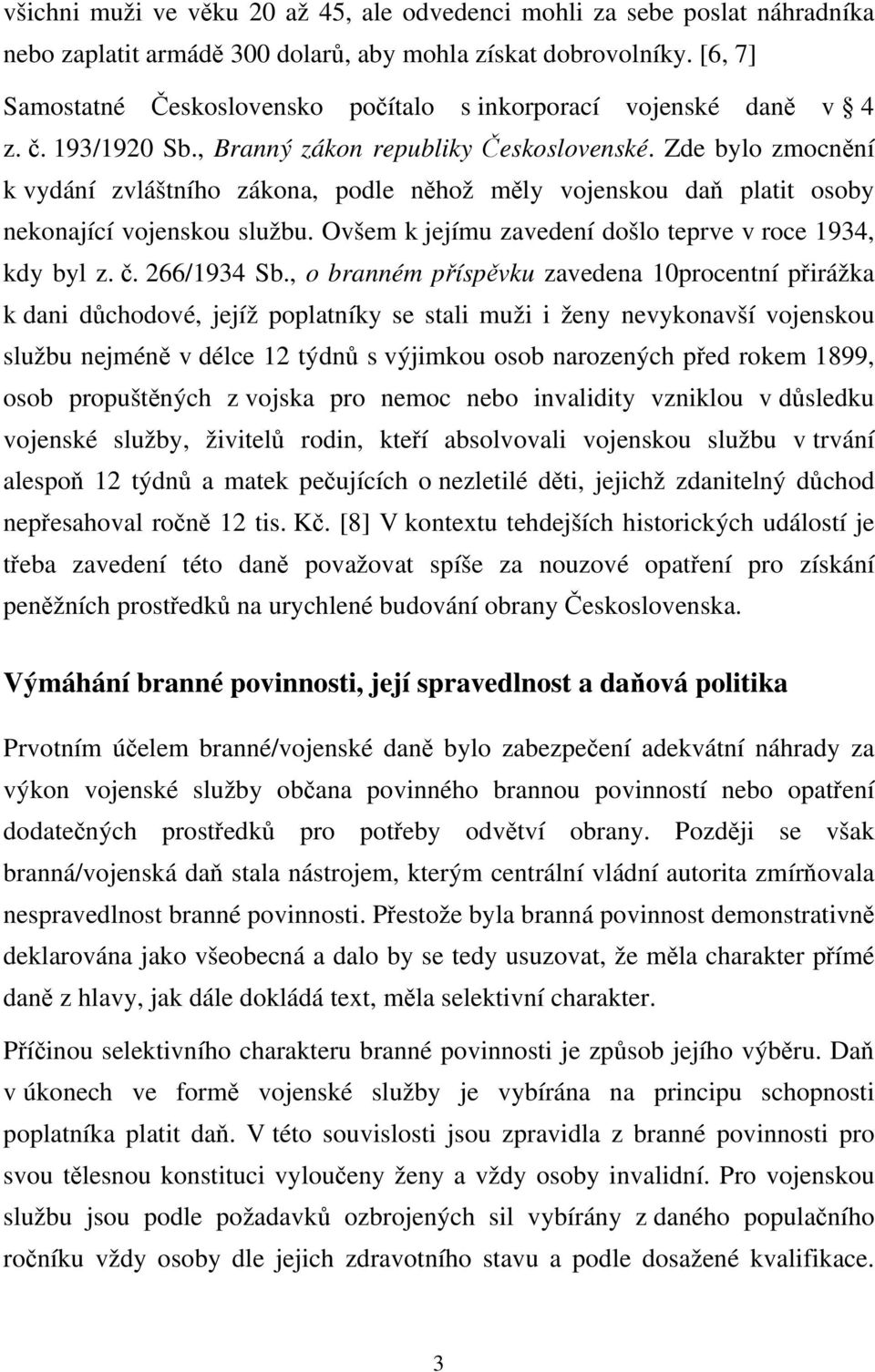 všichni muži ve věku 20 až 45, ale odvedenci mohli za sebe poslat náhradníka nebo zaplatit armádě 300 dolarů, aby mohla získat dobrovolníky. [6, 7]

Samostatné Československo počítalo s inkorporací vojenské daně v § 4 z. č. 193/1920 Sb., Branný zákon republiky Československé. Zde bylo zmocnění k vydání zvláštního zákona, podle něhož měly vojenskou daň platit osoby nekonající vojenskou službu. Ovšem k jejímu zavedení došlo teprve v roce 1934, kdy byl z. č. 266/1934 Sb., o branném příspěvku zavedena 10procentní přirážka k dani důchodové, jejíž poplatníky se stali muži i ženy nevykonavší vojenskou službu nejméně v délce 12 týdnů s výjimkou osob narozených před rokem 1899, osob propuštěných z vojska pro nemoc nebo invalidity vzniklou v důsledku vojenské služby, živitelů rodin, kteří absolvovali vojenskou službu v trvání alespoň 12 týdnů a matek pečujících o nezletilé děti, jejichž zdanitelný důchod nepřesahoval ročně 12 tis. Kč. [8] V kontextu tehdejších historických událostí je třeba zavedení této daně považovat spíše za nouzové opatření pro získání peněžních prostředků na urychlené budování obrany Československa.

Výmáhání branné povinnosti, její spravedlnost a daňová politika

Prvotním účelem branné/vojenské daně bylo zabezpečení adekvátní náhrady za výkon vojenské služby občana povinného brannou povinností nebo opatření dodatečných prostředků pro potřeby odvětví obrany. Později se však branná/vojenská daň stala nástrojem, kterým centrální vládní autorita zmírňovala nespravedlnost branné povinnosti. Přestože byla branná povinnost demonstrativně deklarována jako všeobecná a dalo by se tedy usuzovat, že měla charakter přímé daně z hlavy, jak dále dokládá text, měla selektivní charakter.

Příčinou selektivního charakteru branné povinnosti je způsob jejího výběru. Daň v úkonech ve formě vojenské služby je vybírána na principu schopnosti poplatníka platit daň. V této souvislosti jsou zpravidla z branné povinnosti pro svou tělesnou konstituci vyloučeny ženy a vždy osoby invalidní. Pro vojenskou službu jsou podle požadavků ozbrojených sil vybírány z daného populačního ročníku vždy osoby dle jejich zdravotního stavu a podle dosažené kvalifikace.

3